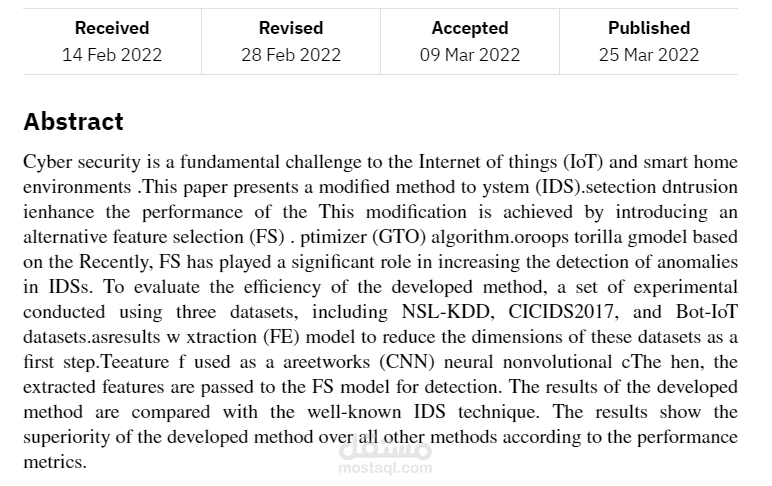 | Received | Revised | Accepted | Published |
|---|---|---|---|
| 14 Feb 2022 | 28 Feb 2022 | 09 Mar 2022 | 25 Mar 2022 |

Abstract

Cyber security is a fundamental challenge to the Internet of things (IoT) and smart home environments .This paper presents a modified method to ystem (IDS).setection dntrusion ienhance the performance of the This modification is achieved by introducing an alternative feature selection (FS) . ptimizer (GTO) algorithm.oroops torilla gmodel based on the Recently, FS has played a significant role in increasing the detection of anomalies in IDSs. To evaluate the efficiency of the developed method, a set of experimental conducted using three datasets, including NSL-KDD, CICIDS2017, and Bot-IoT datasets.asresults w xtraction (FE) model to reduce the dimensions of these datasets as a first step.Teeature f used as a areetworks (CNN) neural nonvolutional cThe hen, the extracted features are passed to the FS model for detection. The results of the developed method are compared with the well-known IDS technique. The results show the superiority of the developed method over all other methods according to the performance metrics.

مستقل
mostaql.com